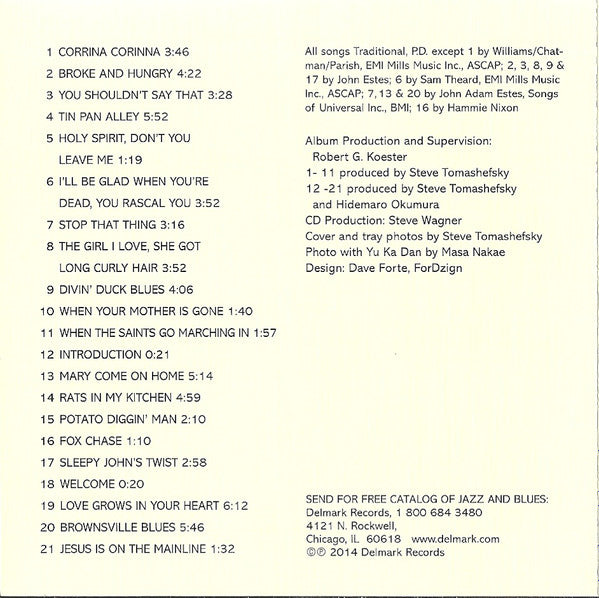 1 CORRINA CORINNA 3:46
2 BROKE AND HUNGRY 4:22
3 YOU SHOULDN'T SAY THAT 3:28
4 TIN PAN ALLEY 5:52
5 HOLY SPIRIT, DON'T YOU LEAVE ME 1:19
6 I'LL BE GLAD WHEN YOU'RE DEAD, YOU RASCAL YOU 3:52
7 STOP THAT THING 3:16
8 THE GIRL I LOVE, SHE GOT LONG CURLY HAIR 3:52
9 DIVIN' DUCK BLUES 4:06
10 WHEN YOUR MOTHER IS GONE 1:40
11 WHEN THE SAINTS GO MARCHING IN 1:57
12 INTRODUCTION 0:21
13 MARY COME ON HOME 5:14
14 RATS IN MY KITCHEN 4:59
15 POTATO DIGGIN' MAN 2:10
16 FOX CHASE 1:10
17 SLEEPY JOHN'S TWIST 2:58
18 WELCOME 0:20
19 LOVE GROWS IN YOUR HEART 6:12
20 BROWNSVILLE BLUES 5:46
21 JESUS IS ON THE MAINLINE 1:32

All songs Traditional, P.D. except 1 by Williams/Chatman/Parish, EMI Mills Music Inc., ASCAP; 2, 3, 8, 9 & 17 by John Estes; 6 by Sam Theard, EMI Mills Music Inc., ASCAP; 7, 13 & 20 by John Adam Estes, Songs of Universal Inc., BMI; 16 by Hammie Nixon

Album Production and Supervision:
Robert G. Koester
1- 11 produced by Steve Tomashefsky
12 -21 produced by Steve Tomashefsky and Hidemaro Okumura
CD Production: Steve Wagner
Cover and tray photos by Steve Tomashefsky
Photo with Yu Ka Dan by Masa Nakae
Design: Dave Forte, ForDzign

SEND FOR FREE CATALOG OF JAZZ AND BLUES:
Delmark Records, 1 800 684 3480
4121 N. Rockwell,
Chicago, IL 60618 www.delmark.com
©℗ 2014 Delmark Records